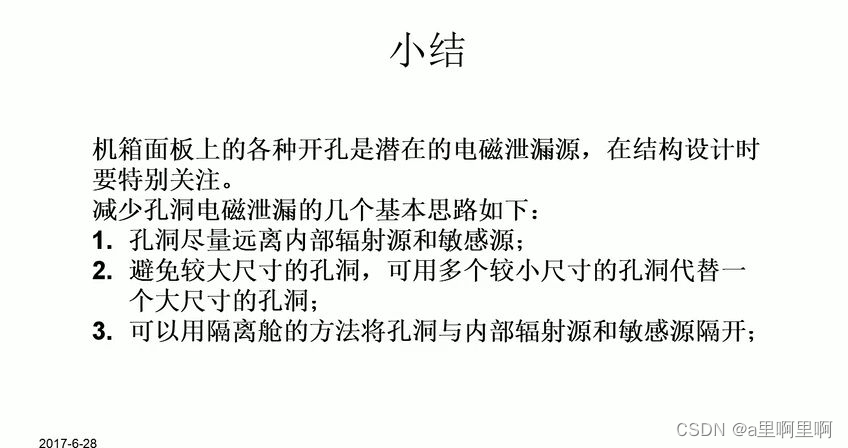 小结

机箱面板上的各种开孔是潜在的电磁泄漏源，在结构设计时要特别关注。
减少孔洞电磁泄漏的几个基本思路如下：
1. 孔洞尽量远离内部辐射源和敏感源；
2. 避免较大尺寸的孔洞，可用多个较小尺寸的孔洞代替一个大尺寸的孔洞；
3. 可以用隔离舱的方法将孔洞与内部辐射源和敏感源隔开；

2017-6-28

CSDN @a里啊里啊